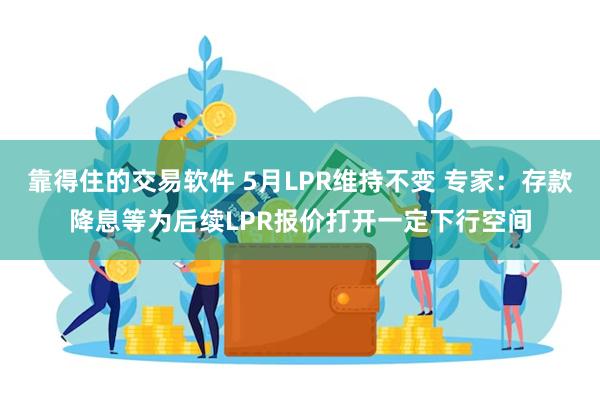 靠得住的交易软件 5月LPR维持不变 专家：存款降息等为后续LPR报价打开一定下行空间